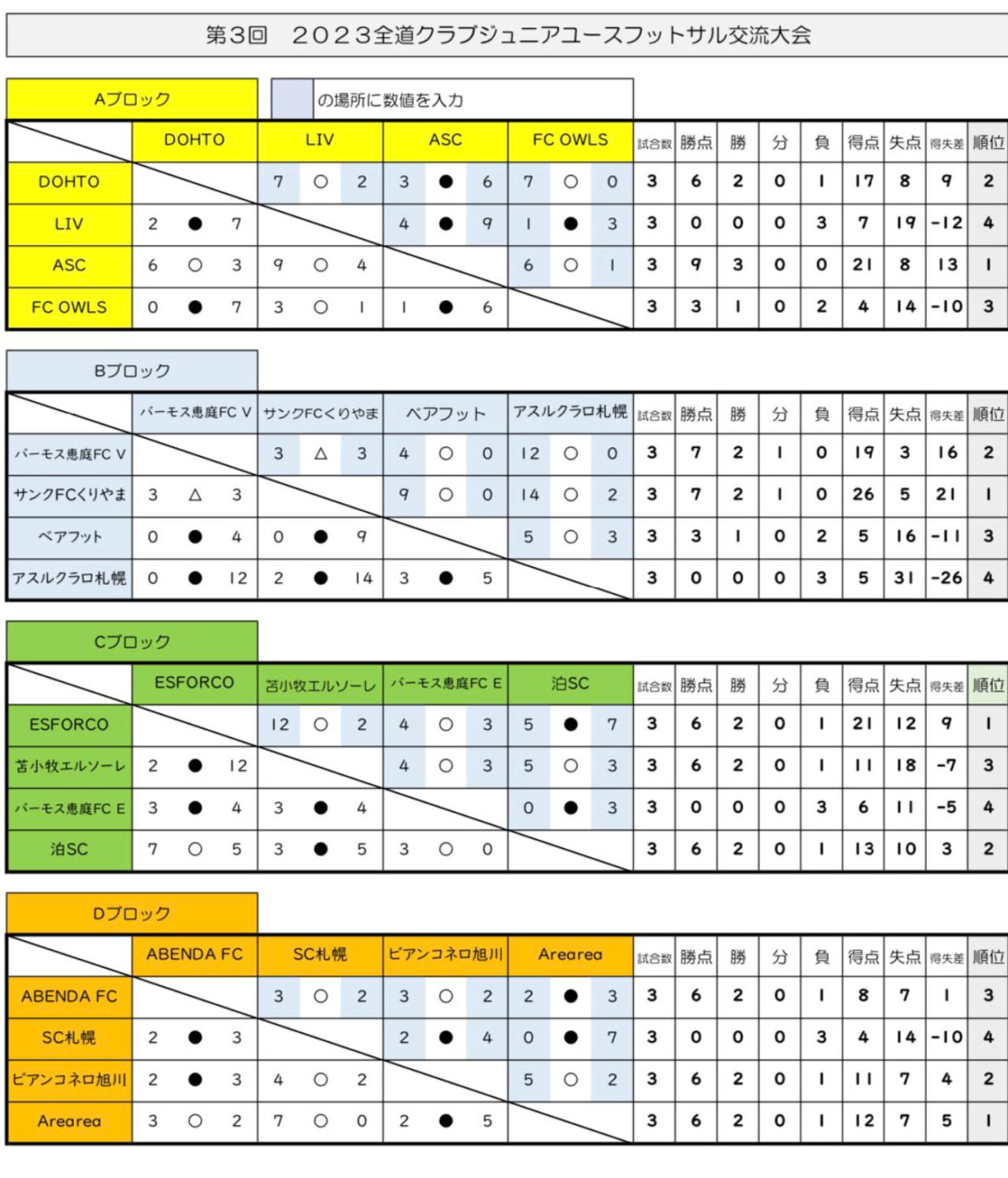 第3回　２０２３全道クラブジュニアユースフットサル交流大会

Aブロック

の場所に数値を入力

| | DOHTO | LIV | ASC | FC OWLS | 試合数 | 勝点 | 勝 | 分 | 負 | 得点 | 失点 | 得失差 | 順位 |
|---|---|---|---|---|---|---|---|---|---|---|---|---|---|
| DOHTO | | 7 ○ 2 | 3 ● 6 | 7 ○ 0 | 3 | 6 | 2 | 0 | 1 | 17 | 8 | 9 | 2 |
| LIV | 2 ● 7 | | 4 ● 9 | 1 ● 3 | 3 | 0 | 0 | 0 | 3 | 7 | 19 | -12 | 4 |
| ASC | 6 ○ 3 | 9 ○ 4 | | 6 ○ 1 | 3 | 9 | 3 | 0 | 0 | 21 | 8 | 13 | 1 |
| FC OWLS | 0 ● 7 | 3 ○ 1 | 1 ● 6 | | 3 | 3 | 1 | 0 | 2 | 4 | 14 | -10 | 3 |

Bブロック

| | バーモス恵庭FC V | サンクFCくりやま | ベアフット | アスルクラロ札幌 | 試合数 | 勝点 | 勝 | 分 | 負 | 得点 | 失点 | 得失差 | 順位 |
|---|---|---|---|---|---|---|---|---|---|---|---|---|---|
| バーモス恵庭FC V | | 3 △ 3 | 4 ○ 0 | 12 ○ 0 | 3 | 7 | 2 | 1 | 0 | 19 | 3 | 16 | 2 |
| サンクFCくりやま | 3 △ 3 | | 9 ○ 0 | 14 ○ 2 | 3 | 7 | 2 | 1 | 0 | 26 | 5 | 21 | 1 |
| ベアフット | 0 ● 4 | 0 ● 9 | | 5 ○ 3 | 3 | 3 | 1 | 0 | 2 | 5 | 16 | -11 | 3 |
| アスルクラロ札幌 | 0 ● 12 | 2 ● 14 | 3 ● 5 | | 3 | 0 | 0 | 0 | 3 | 5 | 31 | -26 | 4 |

Cブロック

| | ESFORCO | 苫小牧エルソーレ | バーモス恵庭FC E | 泊SC | 試合数 | 勝点 | 勝 | 分 | 負 | 得点 | 失点 | 得失差 | 順位 |
|---|---|---|---|---|---|---|---|---|---|---|---|---|---|
| ESFORCO | | 12 ○ 2 | 4 ○ 3 | 5 ● 7 | 3 | 6 | 2 | 0 | 1 | 21 | 12 | 9 | 1 |
| 苫小牧エルソーレ | 2 ● 12 | | 4 ○ 3 | 5 ○ 3 | 3 | 6 | 2 | 0 | 1 | 11 | 18 | -7 | 3 |
| バーモス恵庭FC E | 3 ● 4 | 3 ● 4 | | 0 ● 3 | 3 | 0 | 0 | 0 | 3 | 6 | 11 | -5 | 4 |
| 泊SC | 7 ○ 5 | 3 ● 5 | 3 ○ 0 | | 3 | 6 | 2 | 0 | 1 | 13 | 10 | 3 | 2 |

Dブロック

| | ABENDA FC | SC札幌 | ビアンコネロ旭川 | Arearea | 試合数 | 勝点 | 勝 | 分 | 負 | 得点 | 失点 | 得失差 | 順位 |
|---|---|---|---|---|---|---|---|---|---|---|---|---|---|
| ABENDA FC | | 3 ○ 2 | 3 ○ 2 | 2 ● 3 | 3 | 6 | 2 | 0 | 1 | 8 | 7 | 1 | 3 |
| SC札幌 | 2 ● 3 | | 2 ● 4 | 0 ● 7 | 3 | 0 | 0 | 0 | 3 | 4 | 14 | -10 | 4 |
| ビアンコネロ旭川 | 2 ● 3 | 4 ○ 2 | | 5 ○ 2 | 3 | 6 | 2 | 0 | 1 | 11 | 7 | 4 | 2 |
| Arearea | 3 ○ 2 | 7 ○ 0 | 2 ● 5 | | 3 | 6 | 2 | 0 | 1 | 12 | 7 | 5 | 1 |